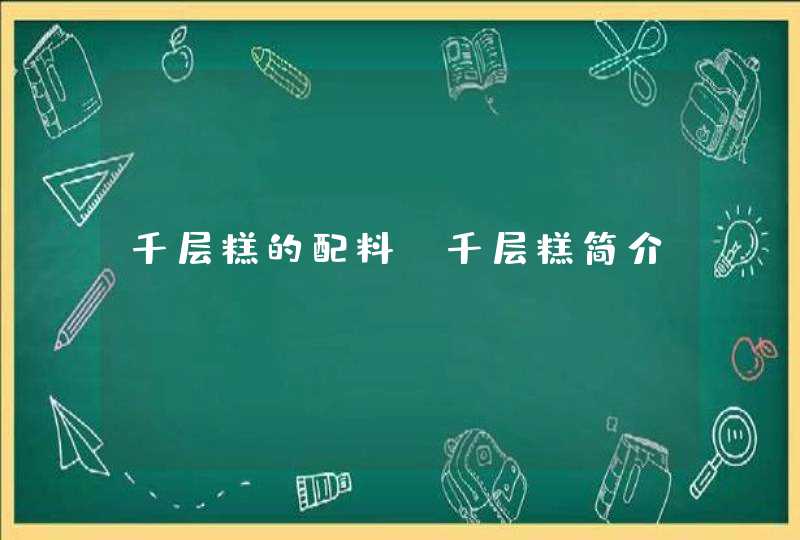 千层糕的配料 千层糕简介